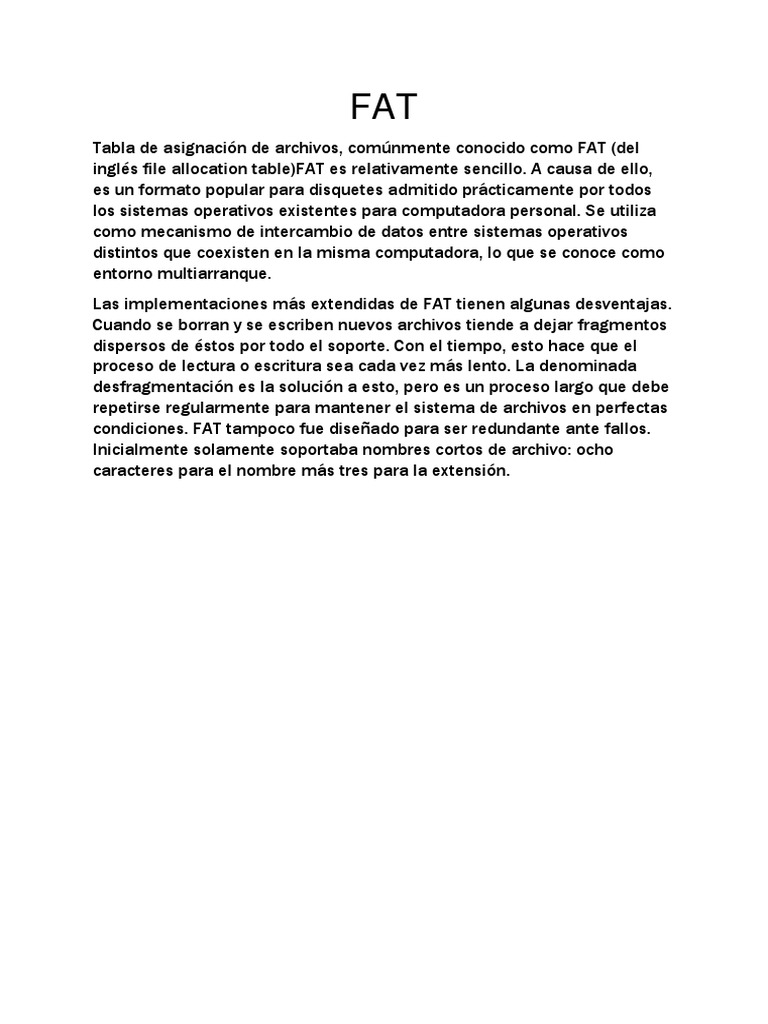 FAT

Tabla de asignación de archivos, comúnmente conocido como FAT (del inglés file allocation table)FAT es relativamente sencillo. A causa de ello, es un formato popular para disquetes admitido prácticamente por todos los sistemas operativos existentes para computadora personal. Se utiliza como mecanismo de intercambio de datos entre sistemas operativos distintos que coexisten en la misma computadora, lo que se conoce como entorno multiarranque.

Las implementaciones más extendidas de FAT tienen algunas desventajas. Cuando se borran y se escriben nuevos archivos tiende a dejar fragmentos dispersos de éstos por todo el soporte. Con el tiempo, esto hace que el proceso de lectura o escritura sea cada vez más lento. La denominada desfragmentación es la solución a esto, pero es un proceso largo que debe repetirse regularmente para mantener el sistema de archivos en perfectas condiciones. FAT tampoco fue diseñado para ser redundante ante fallos. Inicialmente solamente soportaba nombres cortos de archivo: ocho caracteres para el nombre más tres para la extensión.